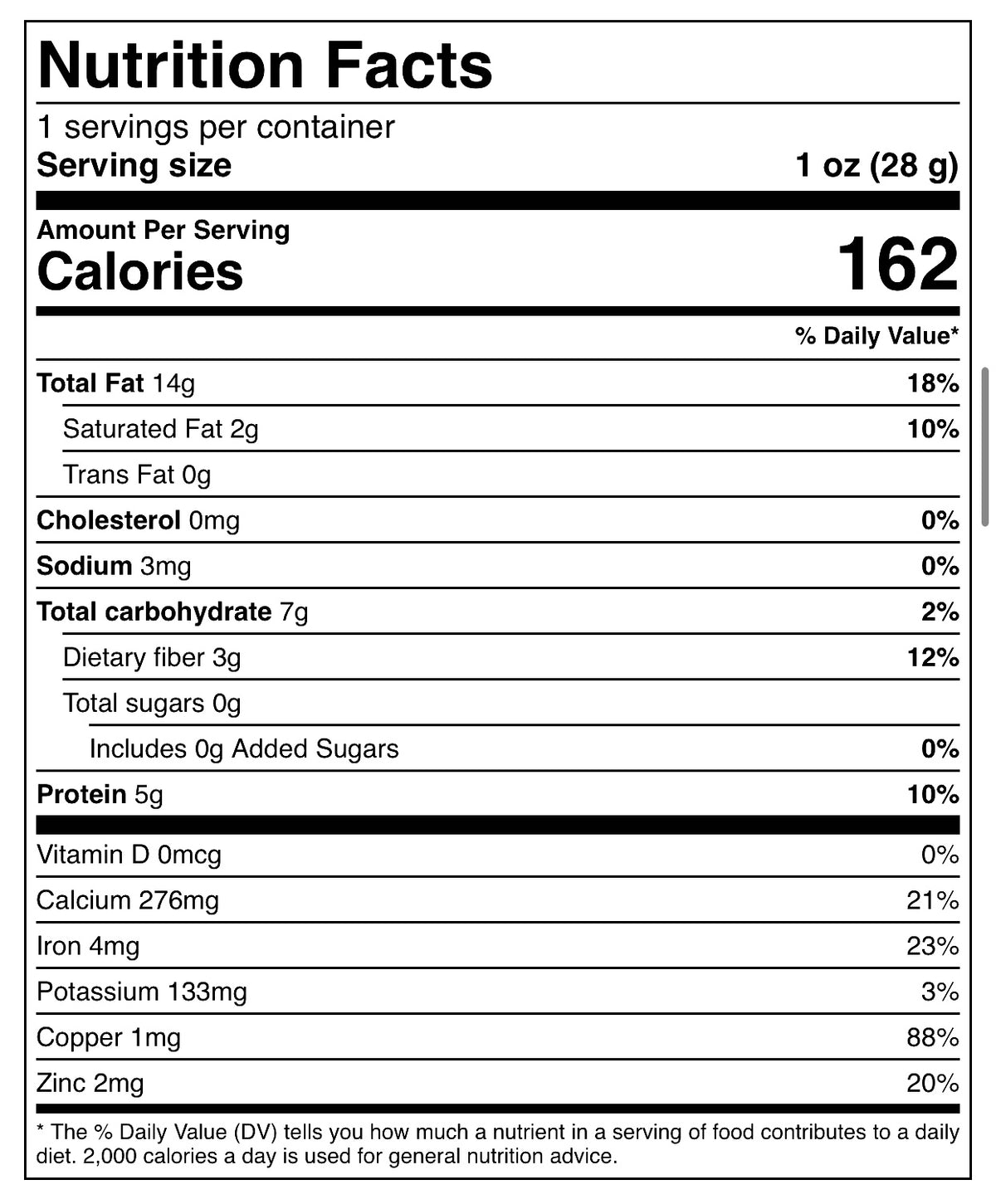 Nutrition Facts

1 servings per container

Serving size 1 oz (28 g)

Amount Per Serving

Calories 162

% Daily Value*

| | |
|---|---|
| Total Fat 14g | 18% |
| Saturated Fat 2g | 10% |
| Trans Fat 0g | |
| Cholesterol 0mg | 0% |
| Sodium 3mg | 0% |
| Total carbohydrate 7g | 2% |
| Dietary fiber 3g | 12% |
| Total sugars 0g | |
| Includes 0g Added Sugars | 0% |
| Protein 5g | 10% |
| Vitamin D 0mcg | 0% |
| Calcium 276mg | 21% |
| Iron 4mg | 23% |
| Potassium 133mg | 3% |
| Copper 1mg | 88% |
| Zinc 2mg | 20% |

* The % Daily Value (DV) tells you how much a nutrient in a serving of food contributes to a daily diet. 2,000 calories a day is used for general nutrition advice.